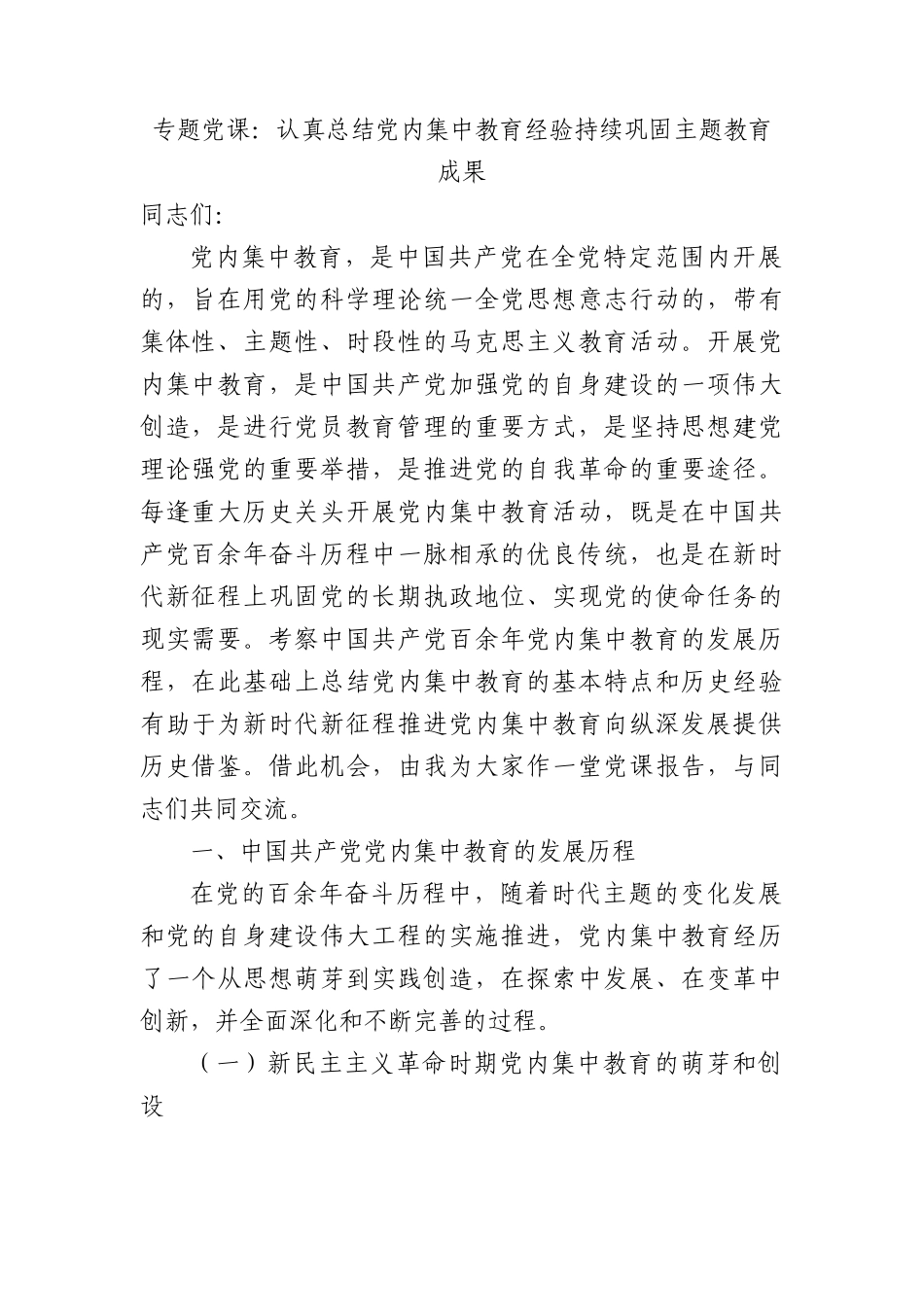 专题党课：认真总结党内集中教育经验持续巩固主题教育成果

同志们：

党内集中教育，是中国共产党在全党特定范围内开展的，旨在用党的科学理论统一全党思想意志行动的，带有集体性、主题性、时段性的马克思主义教育活动。开展党内集中教育，是中国共产党加强党的自身建设的一项伟大创造，是进行党员教育管理的重要方式，是坚持思想建党理论强党的重要举措，是推进党的自我革命的重要途径。每逢重大历史关头开展党内集中教育活动，既是在中国共产党百余年奋斗历程中一脉相承的优良传统，也是在新时代新征程上巩固党的长期执政地位、实现党的使命任务的现实需要。考察中国共产党百余年党内集中教育的发展历程，在此基础上总结党内集中教育的基本特点和历史经验有助于为新时代新征程推进党内集中教育向纵深发展提供历史借鉴。借此机会，由我为大家作一堂党课报告，与同志们共同交流。

一、中国共产党党内集中教育的发展历程

在党的百余年奋斗历程中，随着时代主题的变化发展和党的自身建设伟大工程的实施推进，党内集中教育经历了一个从思想萌芽到实践创造，在探索中发展、在变革中创新，并全面深化和不断完善的过程。

（一）新民主主义革命时期党内集中教育的萌芽和创设